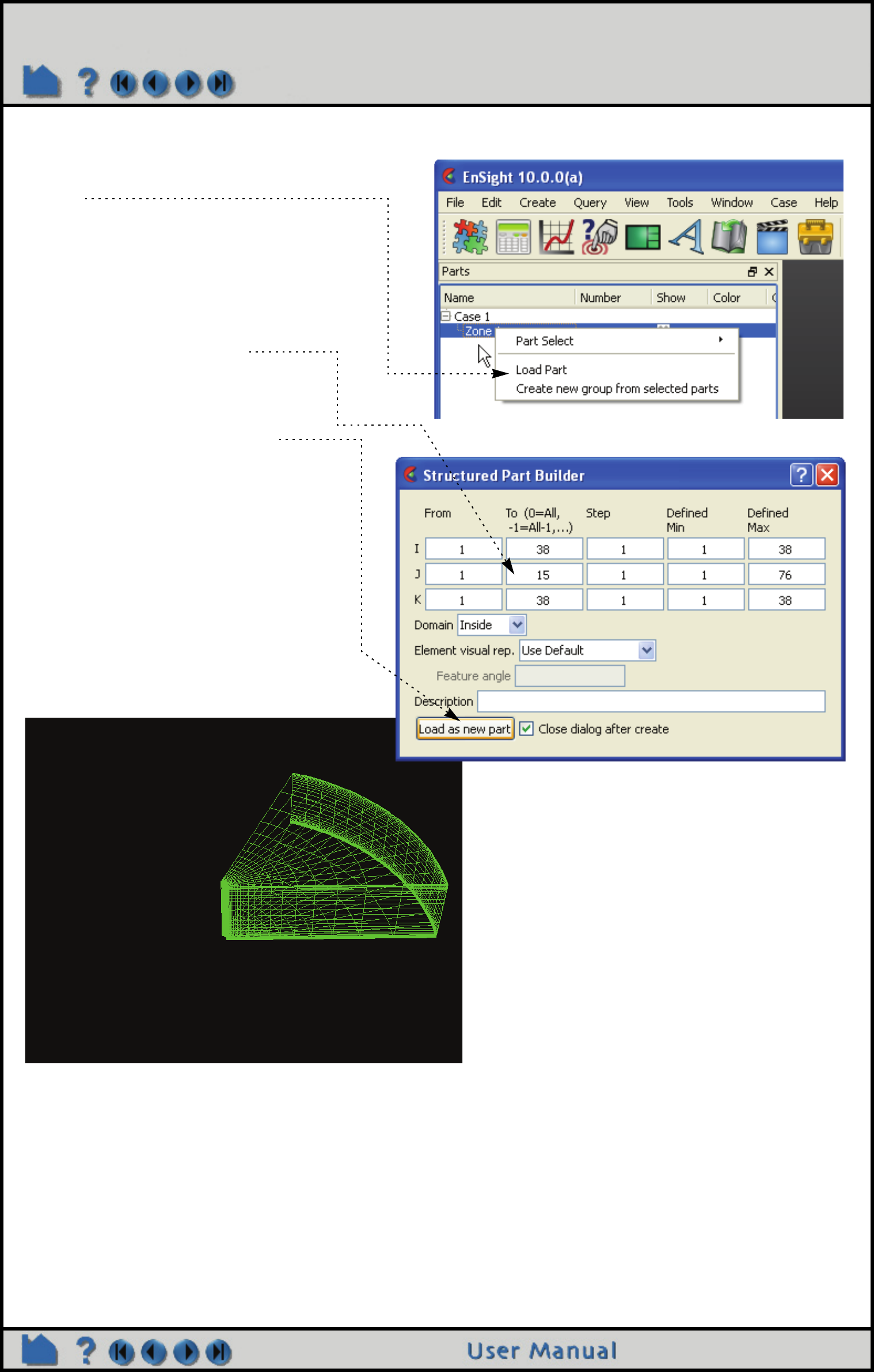 EnSight 10.0.0(a)

File Edit Create Query View Tools Window Case Help

Parts

Name Number Show Color

Case 1

Zone

Part Select

Load Part

Create new group from selected parts

Structured Part Builder

| | From | To (0=All, -1=All-1,...) | Step | Defined Min | Defined Max |
|---|---|---|---|---|---|
| I | 1 | 38 | 1 | 1 | 38 |
| J | 1 | 15 | 1 | 1 | 76 |
| K | 1 | 38 | 1 | 1 | 38 |

Domain Inside

Element visual rep. Use Default

Feature angle

Description

Load as new part ☑ Close dialog after create

User Manual